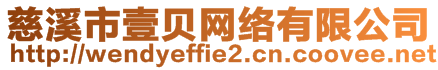 慈溪市壹贝网络有限公司
http://wendyeffie2.cn.coovee.net